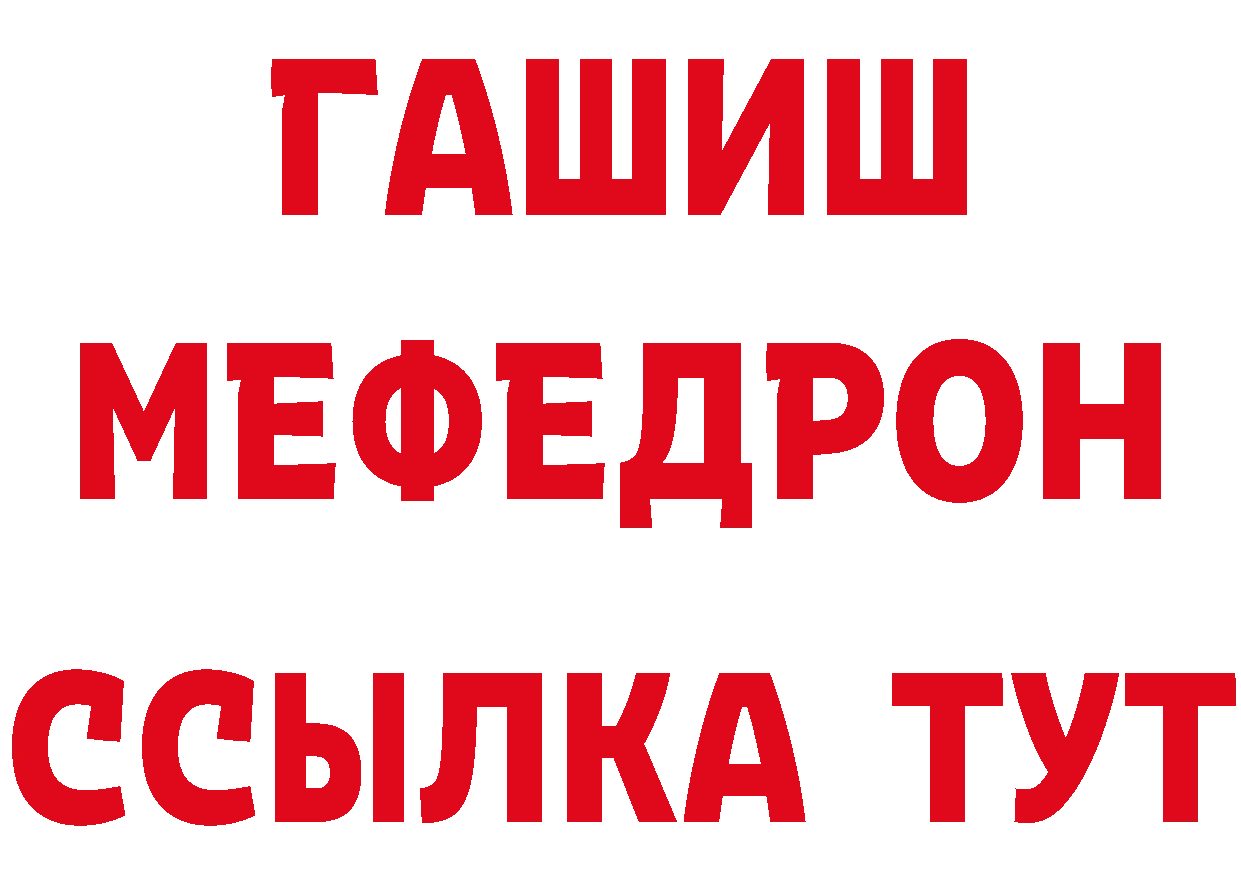 ГАШИШ
МЕФЕДРОН
ССЫЛКА ТУТ